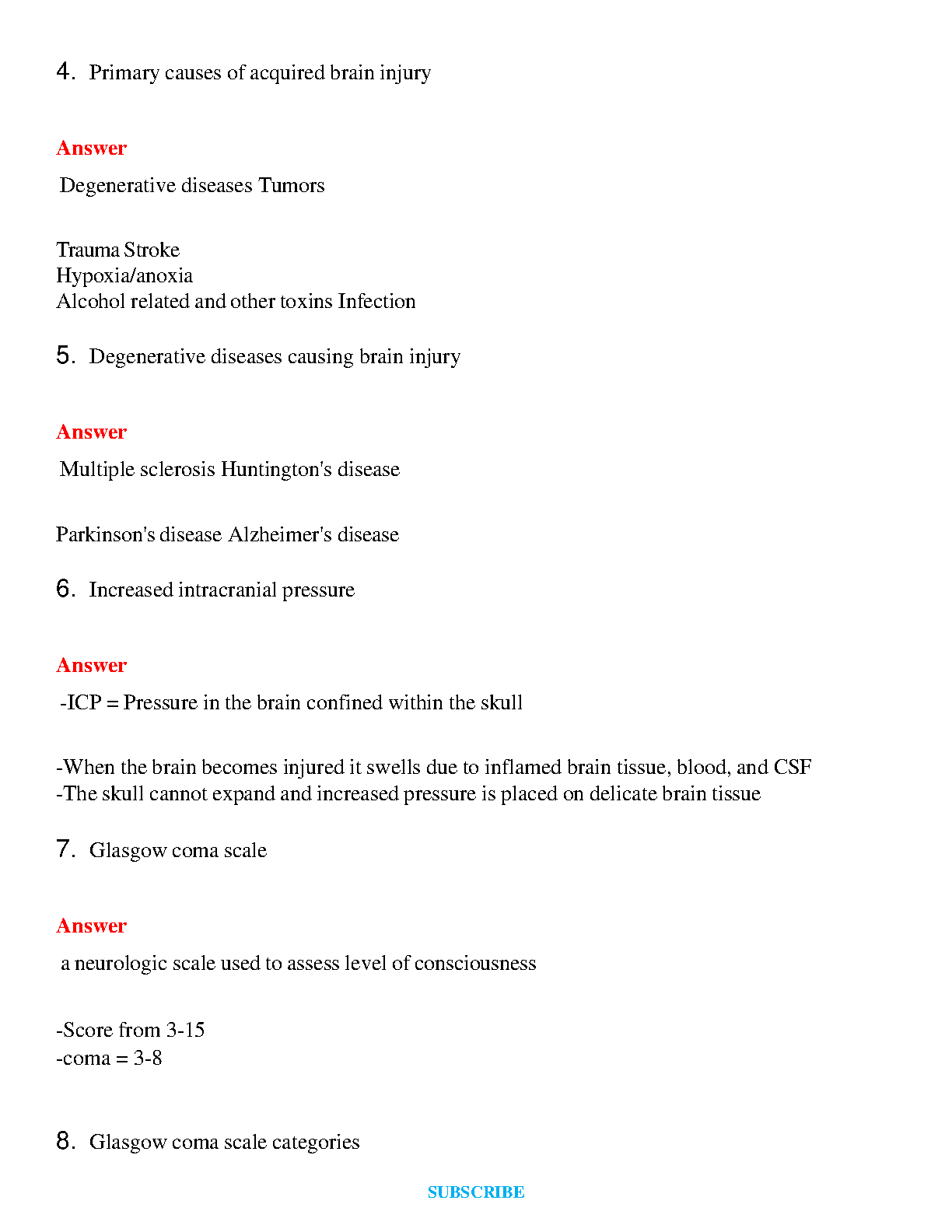 4. Primary causes of acquired brain injury

Answer

Degenerative diseases Tumors

Trauma Stroke
Hypoxia/anoxia
Alcohol related and other toxins Infection

5. Degenerative diseases causing brain injury

Answer

Multiple sclerosis Huntington's disease

Parkinson's disease Alzheimer's disease

6. Increased intracranial pressure

Answer

-ICP = Pressure in the brain confined within the skull

-When the brain becomes injured it swells due to inflamed brain tissue, blood, and CSF
-The skull cannot expand and increased pressure is placed on delicate brain tissue

7. Glasgow coma scale

Answer

a neurologic scale used to assess level of consciousness

-Score from 3-15
-coma = 3-8

8. Glasgow coma scale categories

SUBSCRIBE